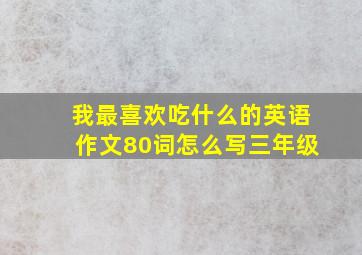 我最喜欢吃什么的英语作文80词怎么写三年级